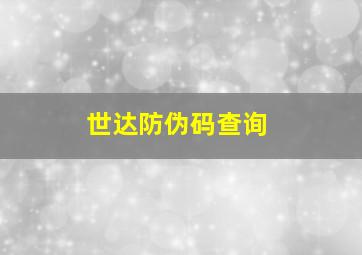 世达防伪码查询